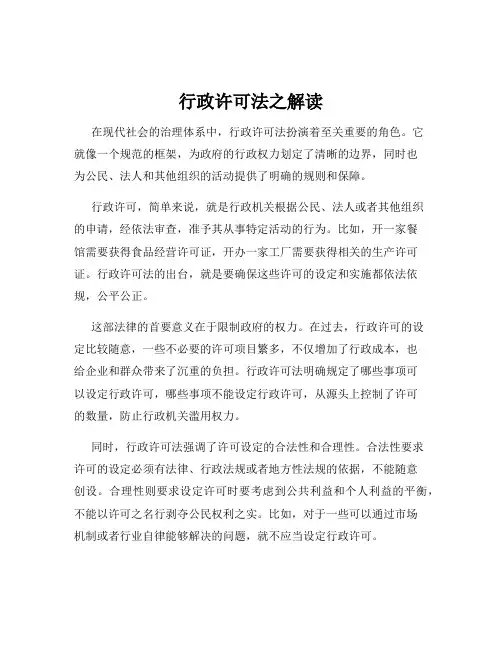 行政许可法之解读

在现代社会的治理体系中，行政许可法扮演着至关重要的角色。它就像一个规范的框架，为政府的行政权力划定了清晰的边界，同时也为公民、法人和其他组织的活动提供了明确的规则和保障。

行政许可，简单来说，就是行政机关根据公民、法人或者其他组织的申请，经依法审查，准予其从事特定活动的行为。比如，开一家餐馆需要获得食品经营许可证，开办一家工厂需要获得相关的生产许可证。行政许可法的出台，就是要确保这些许可的设定和实施都依法依规，公平公正。

这部法律的首要意义在于限制政府的权力。在过去，行政许可的设定比较随意，一些不必要的许可项目繁多，不仅增加了行政成本，也给企业和群众带来了沉重的负担。行政许可法明确规定了哪些事项可以设定行政许可，哪些事项不能设定行政许可，从源头上控制了许可的数量，防止行政机关滥用权力。

同时，行政许可法强调了许可设定的合法性和合理性。合法性要求许可的设定必须有法律、行政法规或者地方性法规的依据，不能随意创设。合理性则要求设定许可时要考虑到公共利益和个人利益的平衡，不能以许可之名行剥夺公民权利之实。比如，对于一些可以通过市场机制或者行业自律能够解决的问题，就不应当设定行政许可。